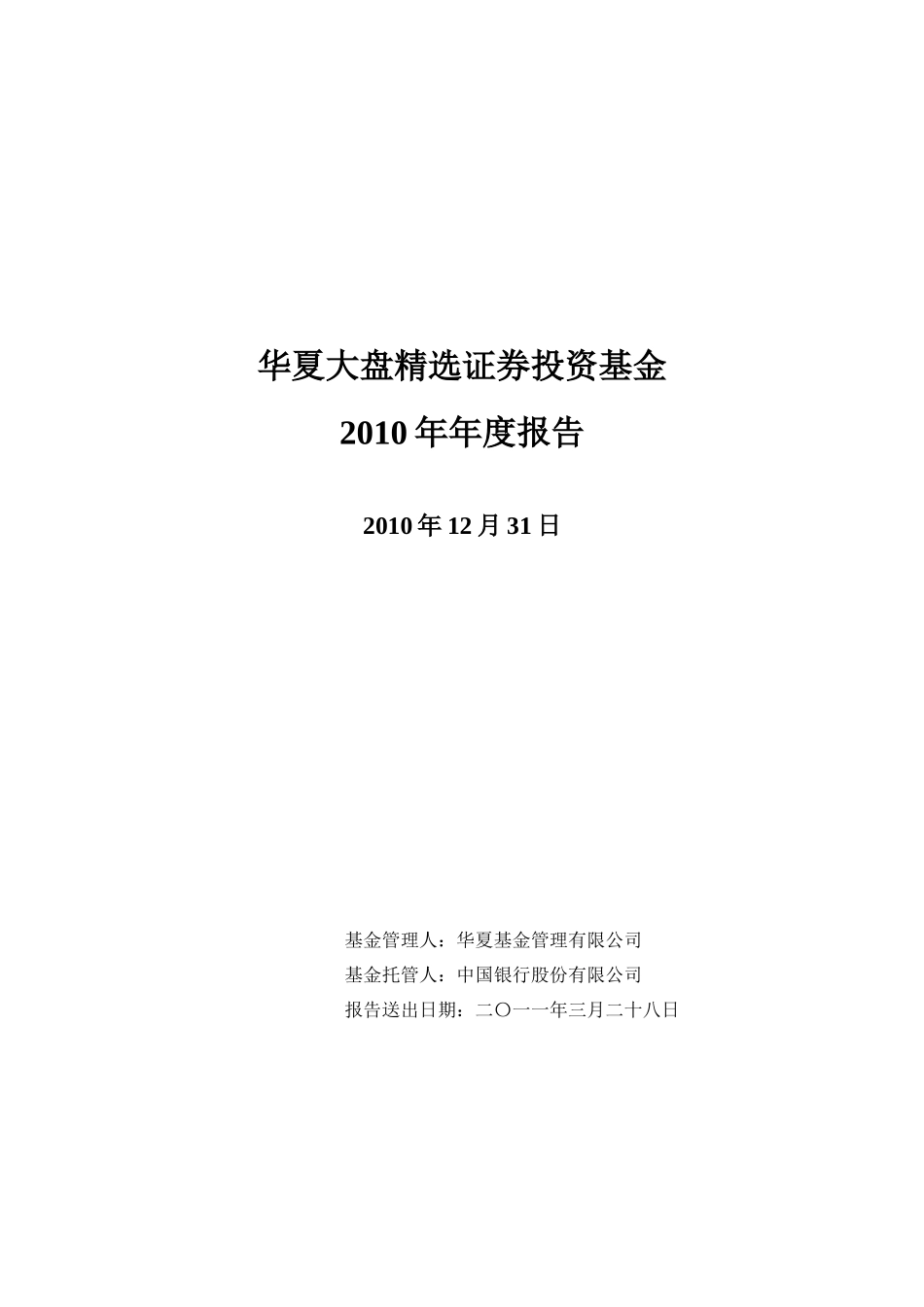 华夏大盘精选证券投资基金

2010 年年度报告

2010 年 12 月 31 日

基金管理人：华夏基金管理有限公司

基金托管人：中国银行股份有限公司

报告送出日期：二〇一一年三月二十八日